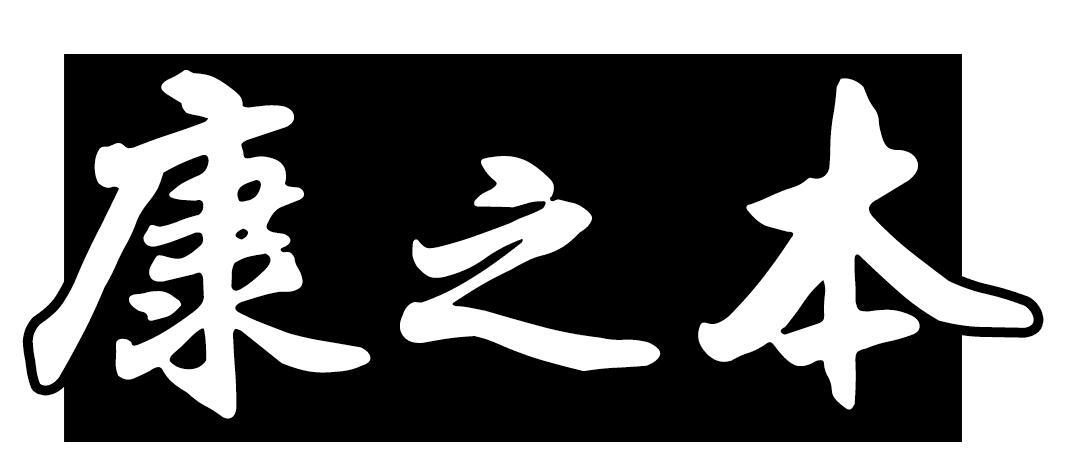 康之本